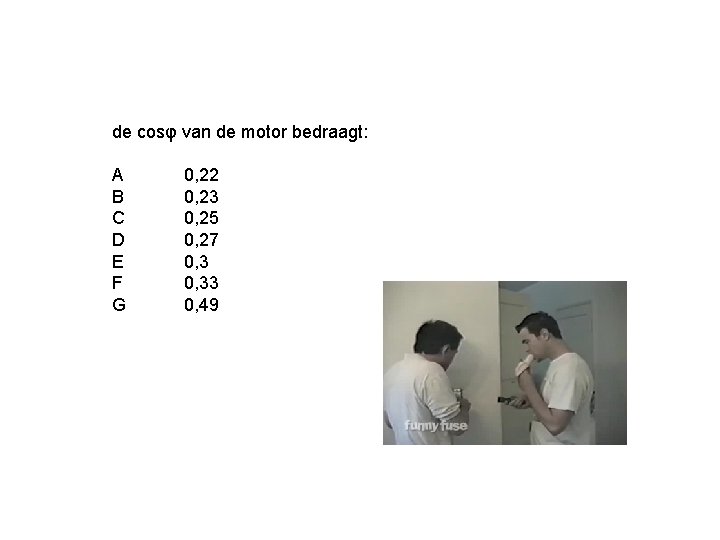 de cosφ van de motor bedraagt:

A 0,22
B 0,23
C 0,25
D 0,27
E 0,3
F 0,33
G 0,49

funny fuse